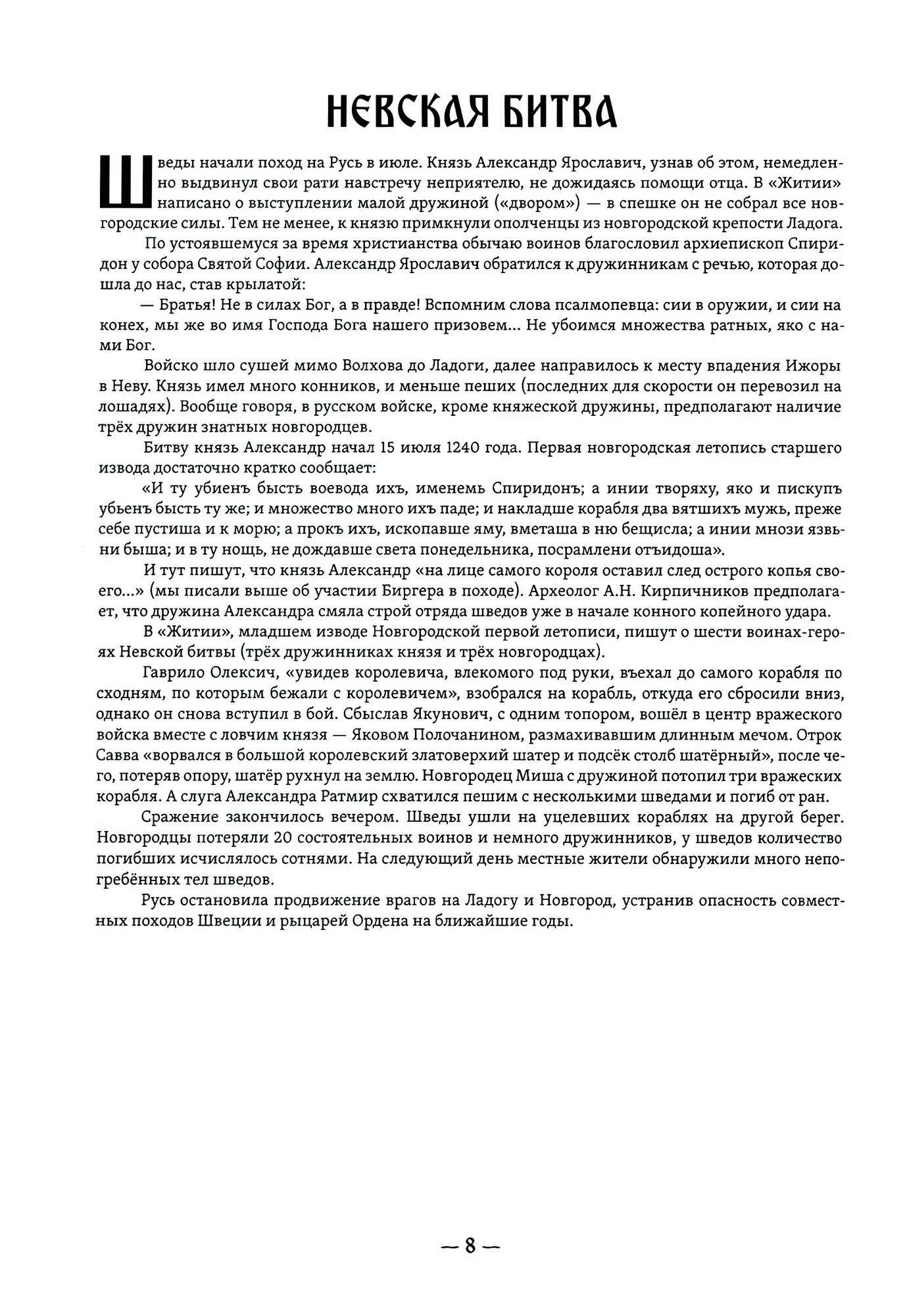 НЕВСКАЯ БИТВА

Шведы начали поход на Русь в июле. Князь Александр Ярославич, узнав об этом, немедленно выдвинул свои рати навстречу неприятелю, не дожидаясь помощи отца. В «Житии» написано о выступлении малой дружиной («двором») — в спешке он не собрал все новгородские силы. Тем не менее, к князю примкнули ополченцы из новгородской крепости Ладога.

По устоявшемуся за время христианства обычаю воинов благословил архиепископ Спиридон у собора Святой Софии. Александр Ярославич обратился к дружинникам с речью, которая дошла до нас, став крылатой:

— Братья! Не в силах Бог, а в правде! Вспомним слова псалмопевца: сии в оружии, и сии на конех, мы же во имя Господа Бога нашего призовем... Не убоимся множества ратных, яко с нами Бог.

Войско шло сушей мимо Волхова до Ладоги, далее направилось к месту впадения Ижоры в Неву. Князь имел много конников, и меньше пеших (последних для скорости он перевозил на лошадях). Вообще говоря, в русском войске, кроме княжеской дружины, предполагают наличие трёх дружин знатных новгородцев.

Битву князь Александр начал 15 июля 1240 года. Первая новгородская летопись старшего извода достаточно кратко сообщает:

«И ту убиенъ бысть воевода ихъ, именемь Спиридонъ; а инии творяху, яко и пискупъ убьенъ бысть ту же; и множество много ихъ паде; и накладше корабля два вятшихъ мужь, преже себе пустиша и к морю; а прокъ ихъ, ископавше яму, вметаша в ню бещисла; а инии мнози язвьни быша; и в ту нощь, не дождавше света понедельника, посрамлени отъидоша».

И тут пишут, что князь Александр «на лице самого короля оставил след острого копья своего...» (мы писали выше об участии Биргера в походе). Археолог А.Н. Кирпичников предполагает, что дружина Александра смяла строй отряда шведов уже в начале конного копейного удара.

В «Житии», младшем изводе Новгородской первой летописи, пишут о шести воинах-героях Невской битвы (трёх дружинниках князя и трёх новгородцах).

Гаврило Олексич, «увидев королевича, влекомого под руки, въехал до самого корабля по сходням, по которым бежали с королевичем», взобрался на корабль, откуда его сбросили вниз, однако он снова вступил в бой. Сбыслав Якунович, с одним топором, вошёл в центр вражеского войска вместе с ловчим князя — Яковом Полочанином, размахивавшим длинным мечом. Отрок Савва «ворвался в большой королевский златоверхий шатер и подсёк столб шатёрный», после чего, потеряв опору, шатёр рухнул на землю. Новгородец Миша с дружиной потопил три вражеских корабля. А слуга Александра Ратмир схватился пешим с несколькими шведами и погиб от ран.

Сражение закончилось вечером. Шведы ушли на уцелевших кораблях на другой берег. Новгородцы потеряли 20 состоятельных воинов и немного дружинников, у шведов количество погибших исчислялось сотнями. На следующий день местные жители обнаружили много непогребённых тел шведов.

Русь остановила продвижение врагов на Ладогу и Новгород, устранив опасность совместных походов Швеции и рыцарей Ордена на ближайшие годы.

— 8 —